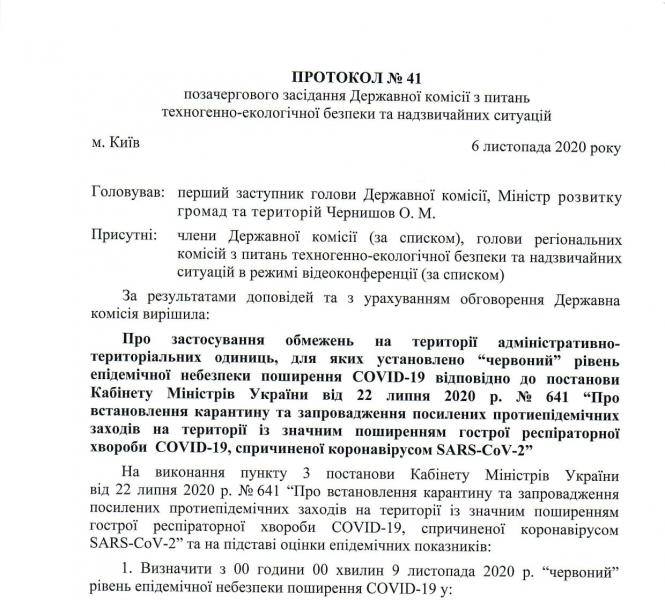 ПРОТОКОЛ № 41
позачергового засідання Державної комісії з питань техногенно-екологічної безпеки та надзвичайних ситуацій

м. Київ

6 листопада 2020 року

Головував: перший заступник голови Державної комісії, Міністр розвитку громад та територій Чернишов О. М.

Присутні: члени Державної комісії (за списком), голови регіональних комісій з питань техногенно-екологічної безпеки та надзвичайних ситуацій в режимі відеоконференції (за списком)

За результатами доповідей та з урахуванням обговорення Державна комісія вирішила:

Про застосування обмежень на території адміністративно-територіальних одиниць, для яких установлено “червоний” рівень епідемічної небезпеки поширення COVID-19 відповідно до постанови Кабінету Міністрів України від 22 липня 2020 р. № 641 “Про встановлення карантину та запровадження посилених протиепідемічних заходів на території із значним поширенням гострої респіраторної хвороби COVID-19, спричиненої коронавірусом SARS-CoV-2”

На виконання пункту 3 постанови Кабінету Міністрів України від 22 липня 2020 р. № 641 “Про встановлення карантину та запровадження посилених протиепідемічних заходів на території із значним поширенням гострої респіраторної хвороби COVID-19, спричиненої коронавірусом SARS-CoV-2” та на підставі оцінки епідемічних показників:

1. Визначити з 00 години 00 хвилин 9 листопада 2020 р. “червоний” рівень епідемічної небезпеки поширення COVID-19 у: